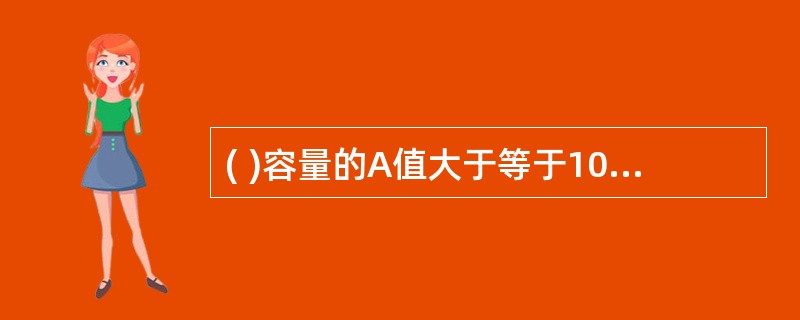 ( )容量的A值大于等于10...